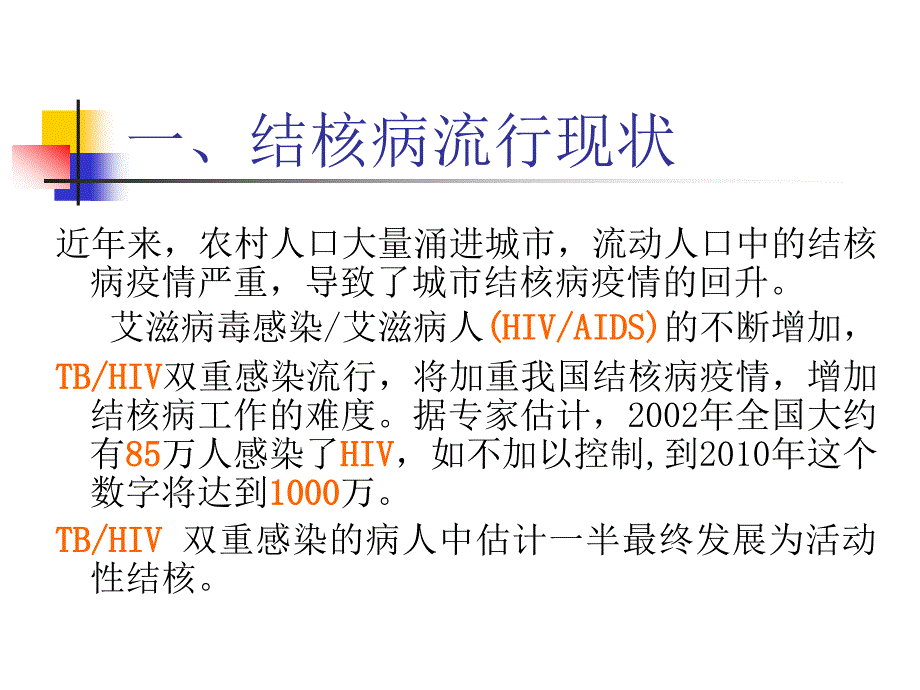 一、结核病流行现状

近年来，农村人口大量涌进城市，流动人口中的结核病疫情严重，导致了城市结核病疫情的回升。

艾滋病毒感染/艾滋病人(HIV/AIDS)的不断增加，

TB/HIV双重感染流行，将加重我国结核病疫情，增加结核病工作的难度。据专家估计，2002年全国大约有85万人感染了HIV，如不加以控制,到2010年这个数字将达到1000万。

TB/HIV 双重感染的病人中估计一半最终发展为活动性结核。